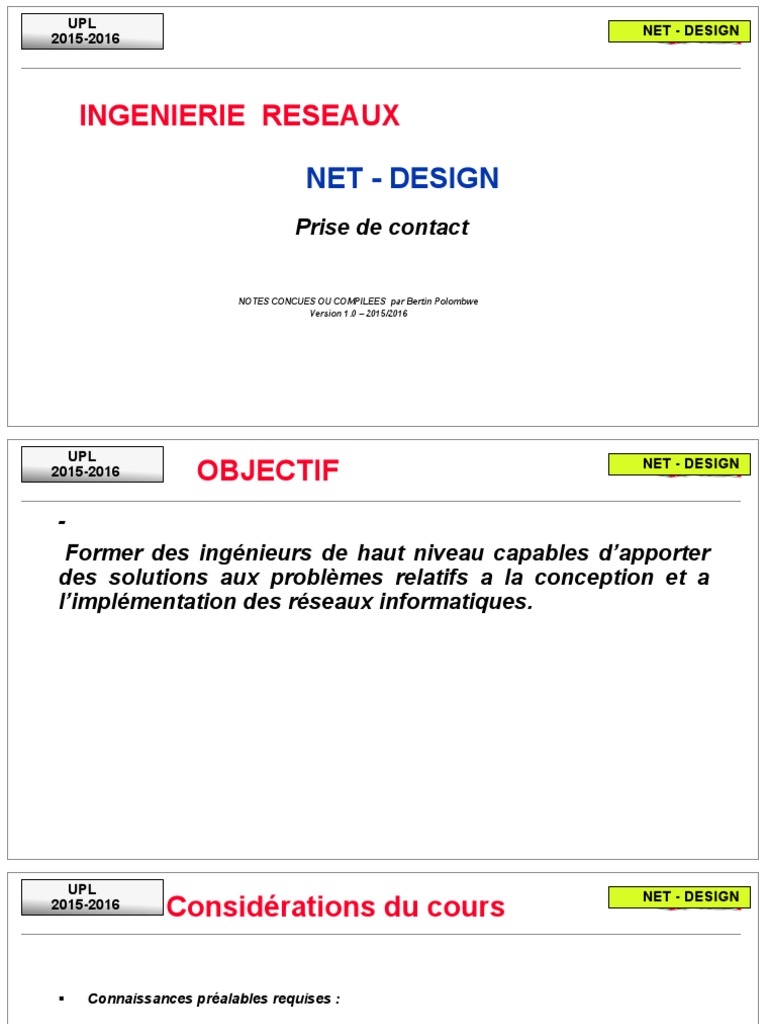 UPL
2015-2016

NET - DESIGN

INGENIERIE RESEAUX

NET - DESIGN

Prise de contact

NOTES CONCUES OU COMPILEES par Bertin Polombwe
Version 1.0 – 2015/2016

UPL
2015-2016

OBJECTIF

NET - DESIGN

-

Former des ingénieurs de haut niveau capables d'apporter des solutions aux problèmes relatifs a la conception et a l'implémentation des réseaux informatiques.

UPL
2015-2016

Considérations du cours

NET - DESIGN

▪ Connaissances préalables requises :